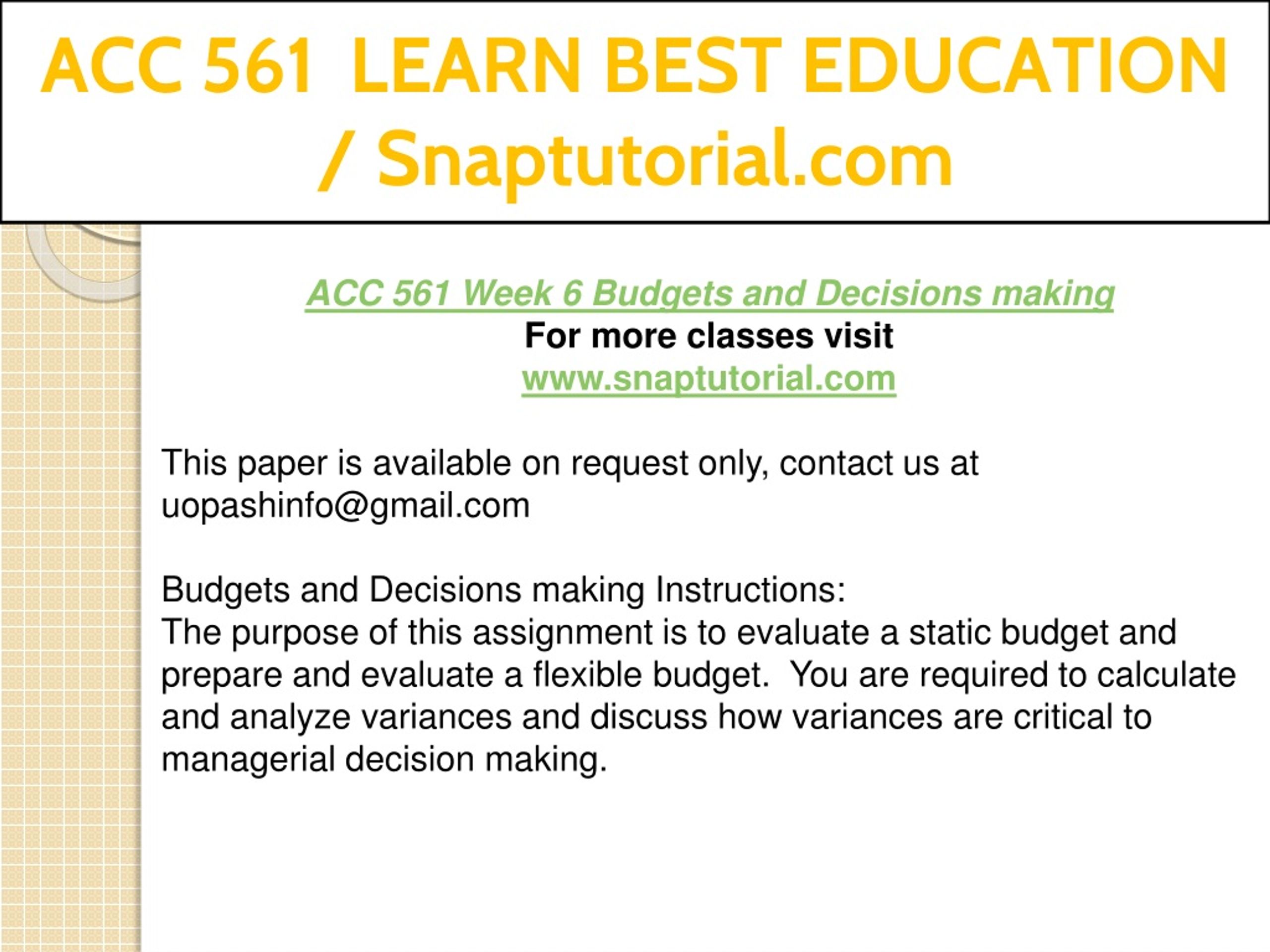 ACC 561 LEARN BEST EDUCATION / Snaptutorial.com

ACC 561 Week 6 Budgets and Decisions making
For more classes visit
www.snaptutorial.com

This paper is available on request only, contact us at uopashinfo@gmail.com

Budgets and Decisions making Instructions:
The purpose of this assignment is to evaluate a static budget and prepare and evaluate a flexible budget. You are required to calculate and analyze variances and discuss how variances are critical to managerial decision making.